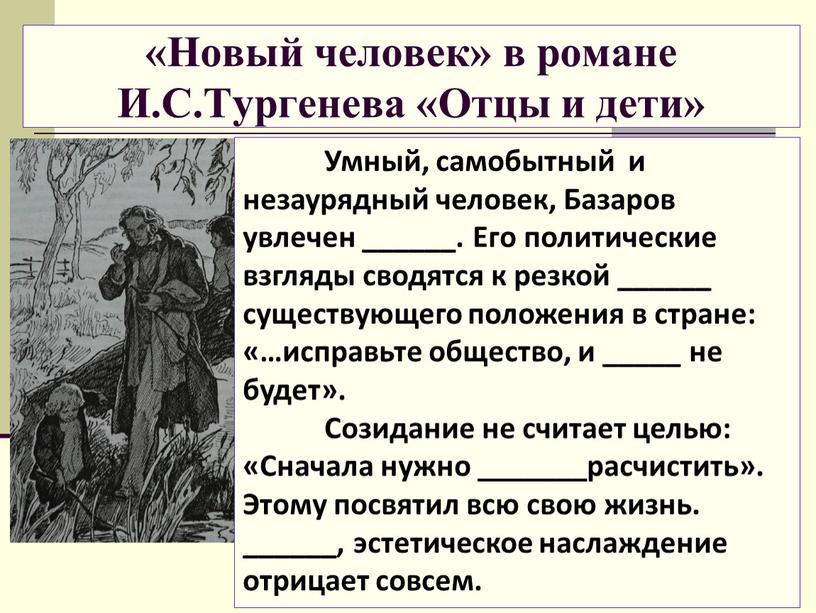 «Новый человек» в романе И.С.Тургенева «Отцы и дети»

Умный, самобытный и незаурядный человек, Базаров увлечен ______. Его политические взгляды сводятся к резкой ______ существующего положения в стране: «…исправьте общество, и _____ не будет».

Созидание не считает целью: «Сначала нужно _______расчистить». Этому посвятил всю свою жизнь. ______, эстетическое наслаждение отрицает совсем.